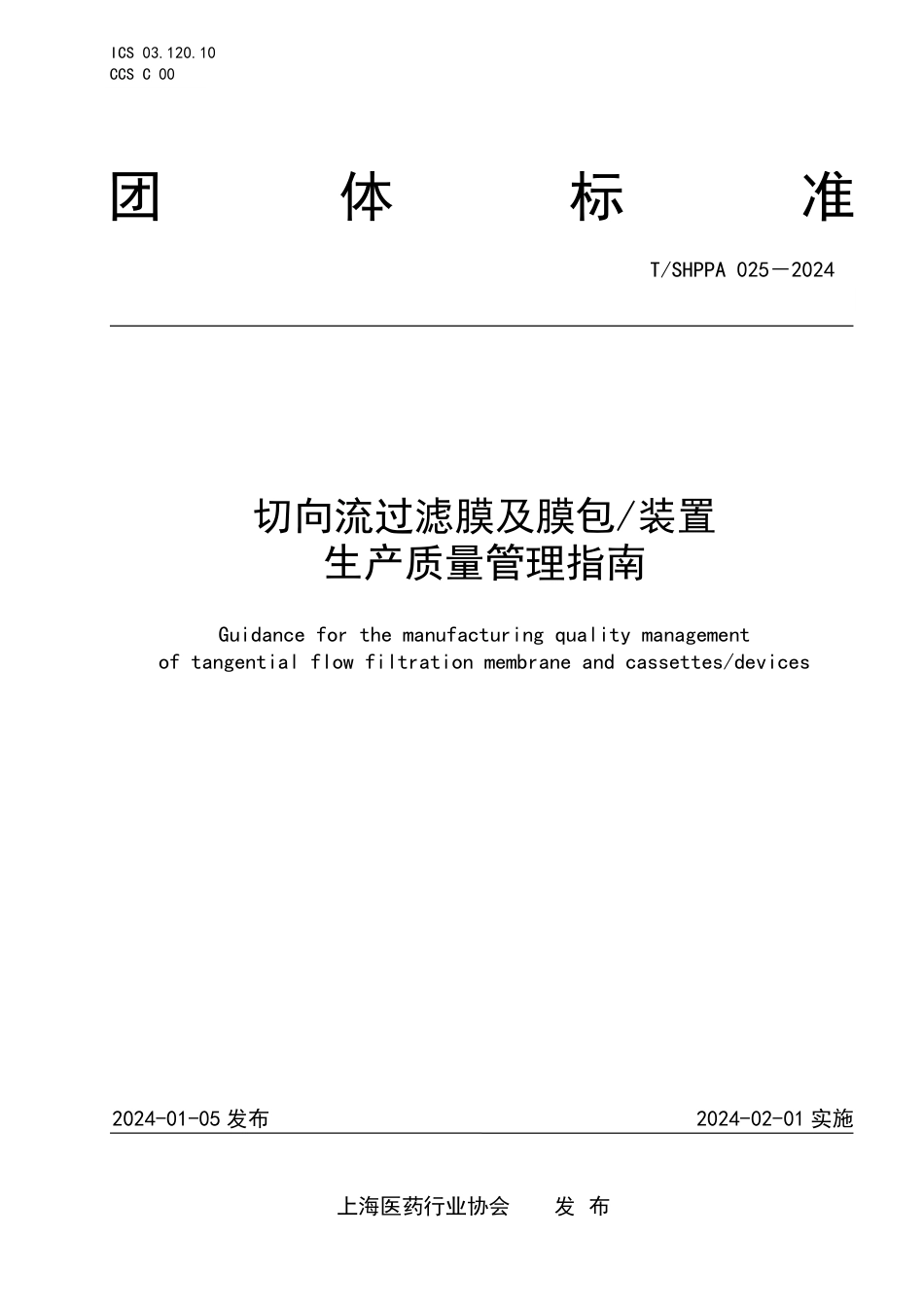 ICS 03.120.10
CCS C 00

团 体 标 准

T/SHPPA 025—2024

切向流过滤膜及膜包/装置
生产质量管理指南

Guidance for the manufacturing quality management of tangential flow filtration membrane and cassettes/devices

2024-01-05 发布 2024-02-01 实施

上海医药行业协会 发 布